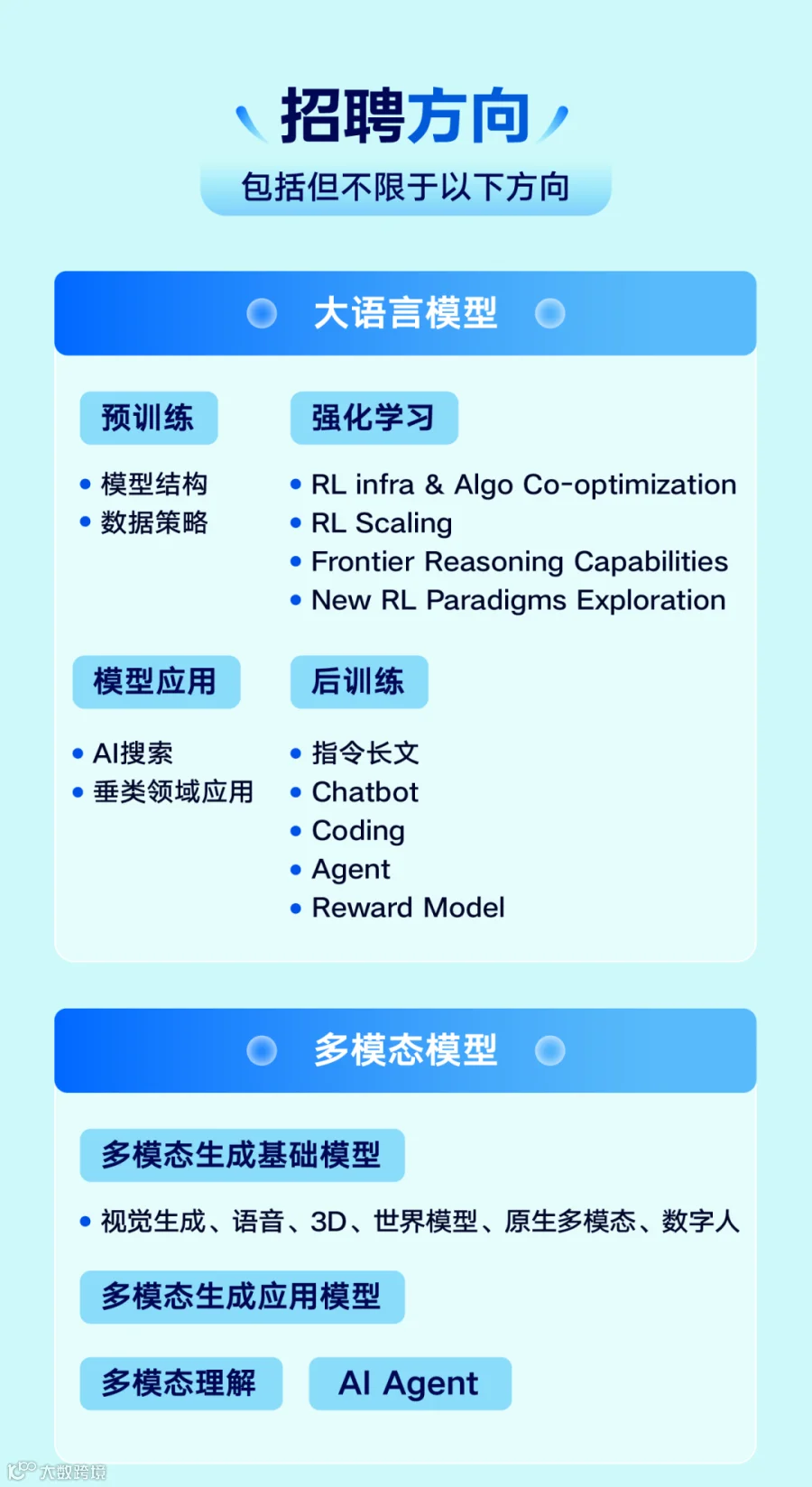 招聘方向

包括但不限于以下方向

大语言模型

预训练

• 模型结构
• 数据策略

强化学习

• RL infra & Algo Co-optimization
• RL Scaling
• Frontier Reasoning Capabilities
• New RL Paradigms Exploration

模型应用

• AI搜索
• 垂类领域应用

后训练

• 指令长文
• Chatbot
• Coding
• Agent
• Reward Model

多模态模型

多模态生成基础模型

• 视觉生成、语音、3D、世界模型、原生多模态、数字人

多模态生成应用模型

多模态理解

AI Agent

大数跨境